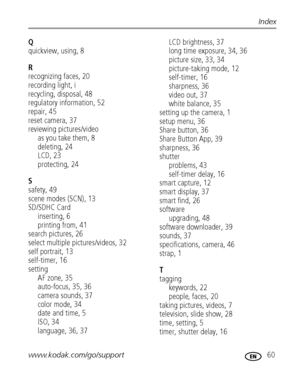 Index

Q
quickview, using, 8

R
recognizing faces, 20
recording light, i
recycling, disposal, 48
regulatory information, 52
repair, 45
reset camera, 37
reviewing pictures/video
as you take them, 8
deleting, 24
LCD, 23
protecting, 24

S
safety, 49
scene modes (SCN), 13
SD/SDHC Card
inserting, 6
printing from, 41
search pictures, 26
select multiple pictures/videos, 32
self portrait, 13
self-timer, 16
setting
AF zone, 35
auto-focus, 35, 36
camera sounds, 37
color mode, 34
date and time, 5
ISO, 34
language, 36, 37
LCD brightness, 37
long time exposure, 34, 36
picture size, 33, 34
picture-taking mode, 12
self-timer, 16
sharpness, 36
video out, 37
white balance, 35
setting up the camera, 1
setup menu, 36
Share button, 36
Share Button App, 39
sharpness, 36
shutter
problems, 43
self-timer delay, 16
smart capture, 12
smart display, 37
smart find, 26
software
upgrading, 48
software downloader, 39
sounds, 37
specifications, camera, 46
strap, 1

T
tagging
keywords, 22
people, faces, 20
taking pictures, videos, 7
television, slide show, 28
time, setting, 5
timer, shutter delay, 16

www.kodak.com/go/support
EN 60